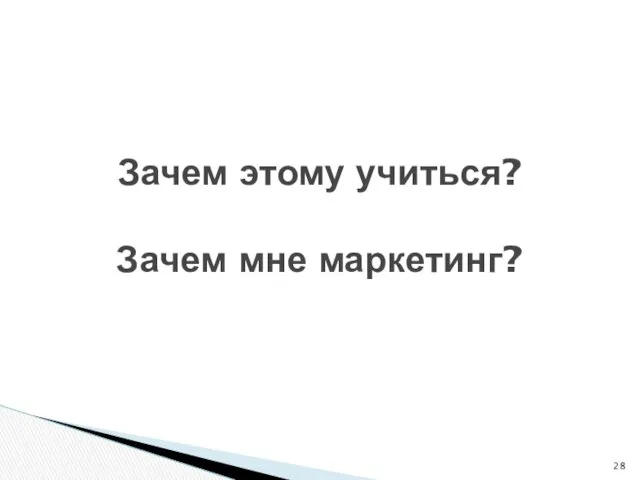 Зачем этому учиться?

Зачем мне маркетинг?

28